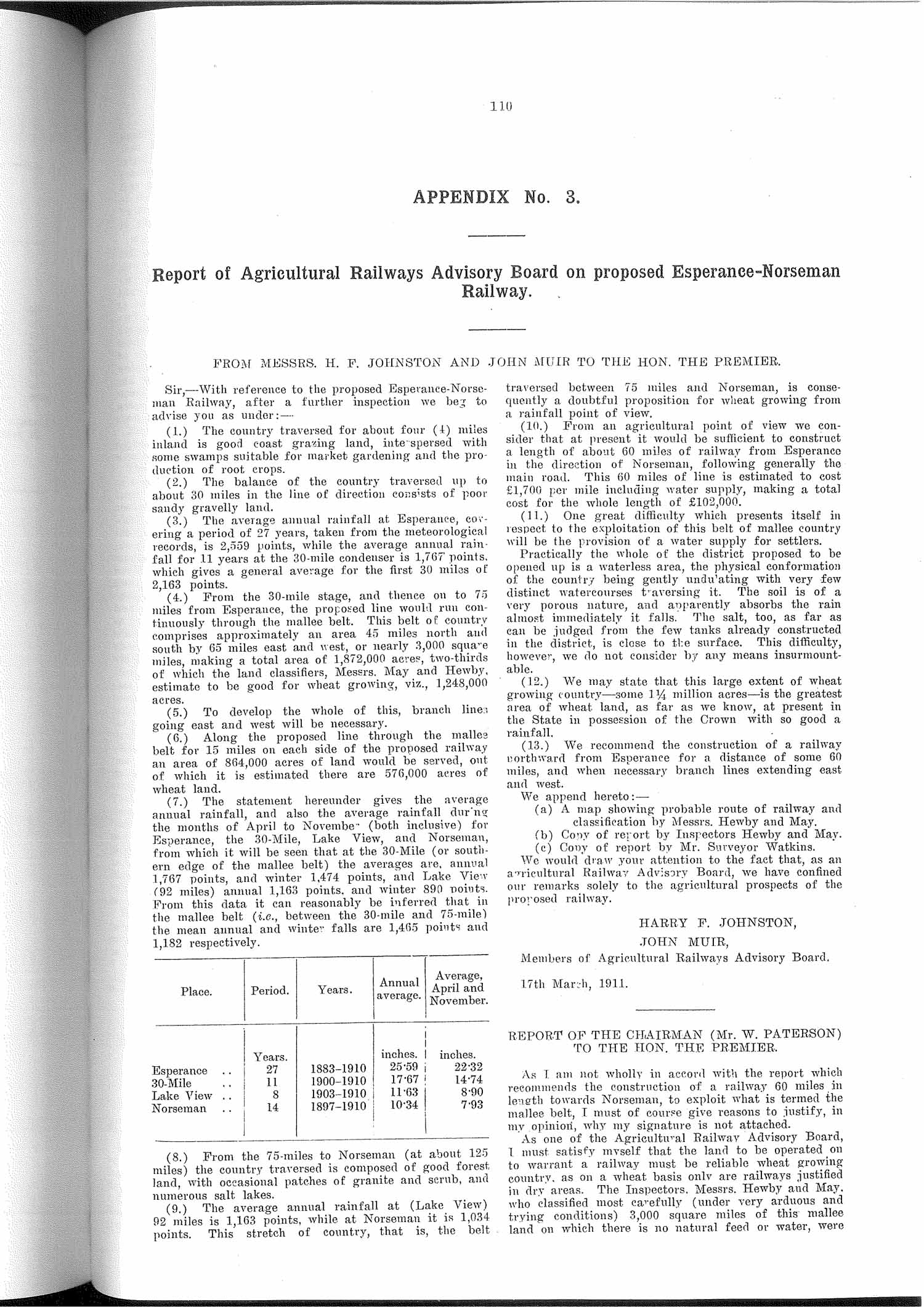 110

APPENDIX No. 3.

Report of Agricultural Railways Advisory Board on proposed Esperance-Norseman Railway.

FROM MESSRS. H. F. JOHNSTON AND JOHN MUIR TO THE HON. THE PREMIER.

Sir,—With reference to the proposed Esperance-Norseman Railway, after a further inspection we beg to advise you as under:—

(1.) The country traversed for about four (4) miles inland is good coast grazing land, interspersed with some swamps suitable for market gardening and the production of root crops.

(2.) The balance of the country traversed up to about 30 miles in the line of direction consists of poor sandy gravelly land.

(3.) The average annual rainfall at Esperance, covering a period of 27 years, taken from the meteorological records, is 2,559 points, while the average annual rainfall for 11 years at the 30-mile condenser is 1,767 points, which gives a general average for the first 30 miles of 2,163 points.

(4.) From the 30-mile stage, and thence on to 75 miles from Esperance, the proposed line would run continuously through the mallee belt. This belt of country comprises approximately an area 45 miles north and south by 65 miles east and west, or nearly 3,000 square miles, making a total area of 1,872,000 acres, two-thirds of which the land classifiers, Messrs. May and Hewby, estimate to be good for wheat growing, viz., 1,248,000 acres.

(5.) To develop the whole of this, branch lines going east and west will be necessary.

(6.) Along the proposed line through the mallee belt for 15 miles on each side of the proposed railway an area of 864,000 acres of land would be served, out of which it is estimated there are 576,000 acres of wheat land.

(7.) The statement hereunder gives the average annual rainfall, and also the average rainfall during the months of April to November (both inclusive) for Esperance, the 30-Mile, Lake View, and Norseman, from which it will be seen that at the 30-Mile (or southern edge of the mallee belt) the averages are, annual 1,767 points, and winter 1,474 points, and Lake View (92 miles) annual 1,163 points, and winter 890 points. From this data it can reasonably be inferred that in the mallee belt (i.e., between the 30-mile and 75-mile) the mean annual and winter falls are 1,465 points and 1,182 respectively.

| Place. | Period. | Years. | Annual average. | Average, April and November. |
|---|---|---|---|---|
| | Years. | | inches. | inches. |
| Esperance .. | 27 | 1883–1910 | 25·59 | 22·32 |
| 30-Mile .. | 11 | 1900–1910 | 17·67 | 14·74 |
| Lake View .. | 8 | 1903–1910 | 11·63 | 8·90 |
| Norseman .. | 14 | 1897–1910 | 10·34 | 7·93 |

(8.) From the 75-miles to Norseman (at about 125 miles) the country traversed is composed of good forest land, with occasional patches of granite and scrub, and numerous salt lakes.

(9.) The average annual rainfall at (Lake View) 92 miles is 1,163 points, while at Norseman it is 1,034 points. This stretch of country, that is, the belt traversed between 75 miles and Norseman, is consequently a doubtful proposition for wheat growing from a rainfall point of view.

(10.) From an agricultural point of view we consider that at present it would be sufficient to construct a length of about 60 miles of railway from Esperance in the direction of Norseman, following generally the main road. This 60 miles of line is estimated to cost £1,700 per mile including water supply, making a total cost for the whole length of £102,000.

(11.) One great difficulty which presents itself in respect to the exploitation of this belt of mallee country will be the provision of a water supply for settlers.

Practically the whole of the district proposed to be opened up is a waterless area, the physical conformation of the country being gently undulating with very few distinct watercourses traversing it. The soil is of a very porous nature, and apparently absorbs the rain almost immediately it falls. The salt, too, as far as can be judged from the few tanks already constructed in the district, is close to the surface. This difficulty, however, we do not consider by any means insurmountable.

(12.) We may state that this large extent of wheat growing country—some 1¼ million acres—is the greatest area of wheat land, as far as we know, at present in the State in possession of the Crown with so good a rainfall.

(13.) We recommend the construction of a railway northward from Esperance for a distance of some 60 miles, and when necessary branch lines extending east and west.

We append hereto:—

(a) A map showing probable route of railway and classification by Messrs. Hewby and May.

(b) Copy of report by Inspectors Hewby and May.

(c) Copy of report by Mr. Surveyor Watkins.

We would draw your attention to the fact that, as an agricultural Railway Advisory Board, we have confined our remarks solely to the agricultural prospects of the proposed railway.

HARRY F. JOHNSTON,
JOHN MUIR,
Members of Agricultural Railways Advisory Board.

17th March, 1911.

REPORT OF THE CHAIRMAN (Mr. W. PATERSON) TO THE HON. THE PREMIER.

As I am not wholly in accord with the report which recommends the construction of a railway 60 miles in length towards Norseman, to exploit what is termed the mallee belt, I must of course give reasons to justify, in my opinion, why my signature is not attached.

As one of the Agricultural Railway Advisory Board, I must satisfy myself that the land to be operated on to warrant a railway must be reliable wheat growing country, as on a wheat basis only are railways justified in dry areas. The Inspectors, Messrs. Hewby and May, who classified most carefully (under very arduous and trying conditions) 3,000 square miles of this mallee land on which there is no natural feed or water, were